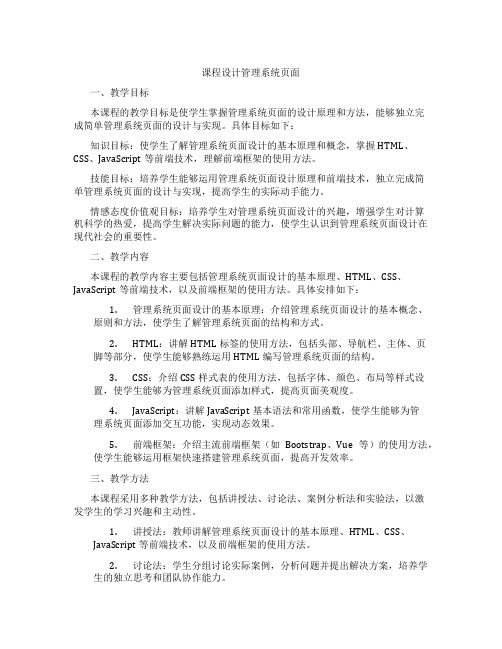 课程设计管理系统页面

一、教学目标

本课程的教学目标是使学生掌握管理系统页面的设计原理和方法，能够独立完成简单管理系统页面的设计与实现。具体目标如下：

知识目标：使学生了解管理系统页面设计的基本原理和概念，掌握HTML、CSS、JavaScript 等前端技术，理解前端框架的使用方法。

技能目标：培养学生能够运用管理系统页面设计原理和前端技术，独立完成简单管理系统页面的设计与实现，提高学生的实际动手能力。

情感态度价值观目标：培养学生对管理系统页面设计的兴趣，增强学生对计算机科学的热爱，提高学生解决实际问题的能力，使学生认识到管理系统页面设计在现代社会的重要性。

二、教学内容

本课程的教学内容主要包括管理系统页面设计的基本原理、HTML、CSS、JavaScript 等前端技术，以及前端框架的使用方法。具体安排如下：

1. 管理系统页面设计的基本原理：介绍管理系统页面设计的基本概念、原则和方法，使学生了解管理系统页面的结构和方式。

2. HTML：讲解HTML 标签的使用方法，包括头部、导航栏、主体、页脚等部分，使学生能够熟练运用HTML 编写管理系统页面的结构。

3. CSS：介绍CSS 样式表的使用方法，包括字体、颜色、布局等样式设置，使学生能够为管理系统页面添加样式，提高页面美观度。

4. JavaScript：讲解JavaScript 基本语法和常用函数，使学生能够为管理系统页面添加交互功能，实现动态效果。

5. 前端框架：介绍主流前端框架（如 Bootstrap、Vue 等）的使用方法，使学生能够运用框架快速搭建管理系统页面，提高开发效率。

三、教学方法

本课程采用多种教学方法，包括讲授法、讨论法、案例分析法和实验法，以激发学生的学习兴趣和主动性。

1. 讲授法：教师讲解管理系统页面设计的基本原理、HTML、CSS、JavaScript 等前端技术，以及前端框架的使用方法。

2. 讨论法：学生分组讨论实际案例，分析问题并提出解决方案，培养学生的独立思考和团队协作能力。